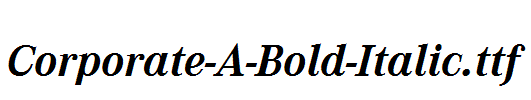 Corporate-A-Bold-Italic.ttf